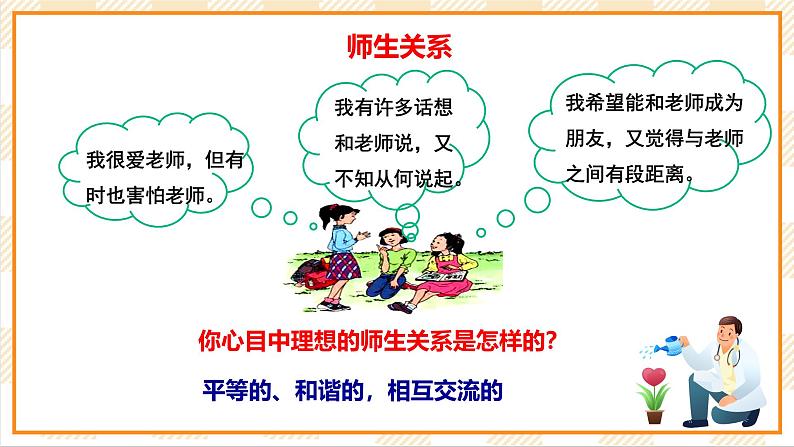 师生关系

我很爱老师，但有时也害怕老师。

我有许多话想和老师说，又不知从何说起。

我希望能和老师成为朋友，又觉得与老师之间有段距离。

你心目中理想的师生关系是怎样的?

平等的、和谐的，相互交流的